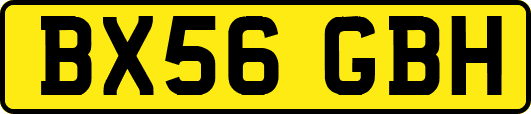 BX56 GBH